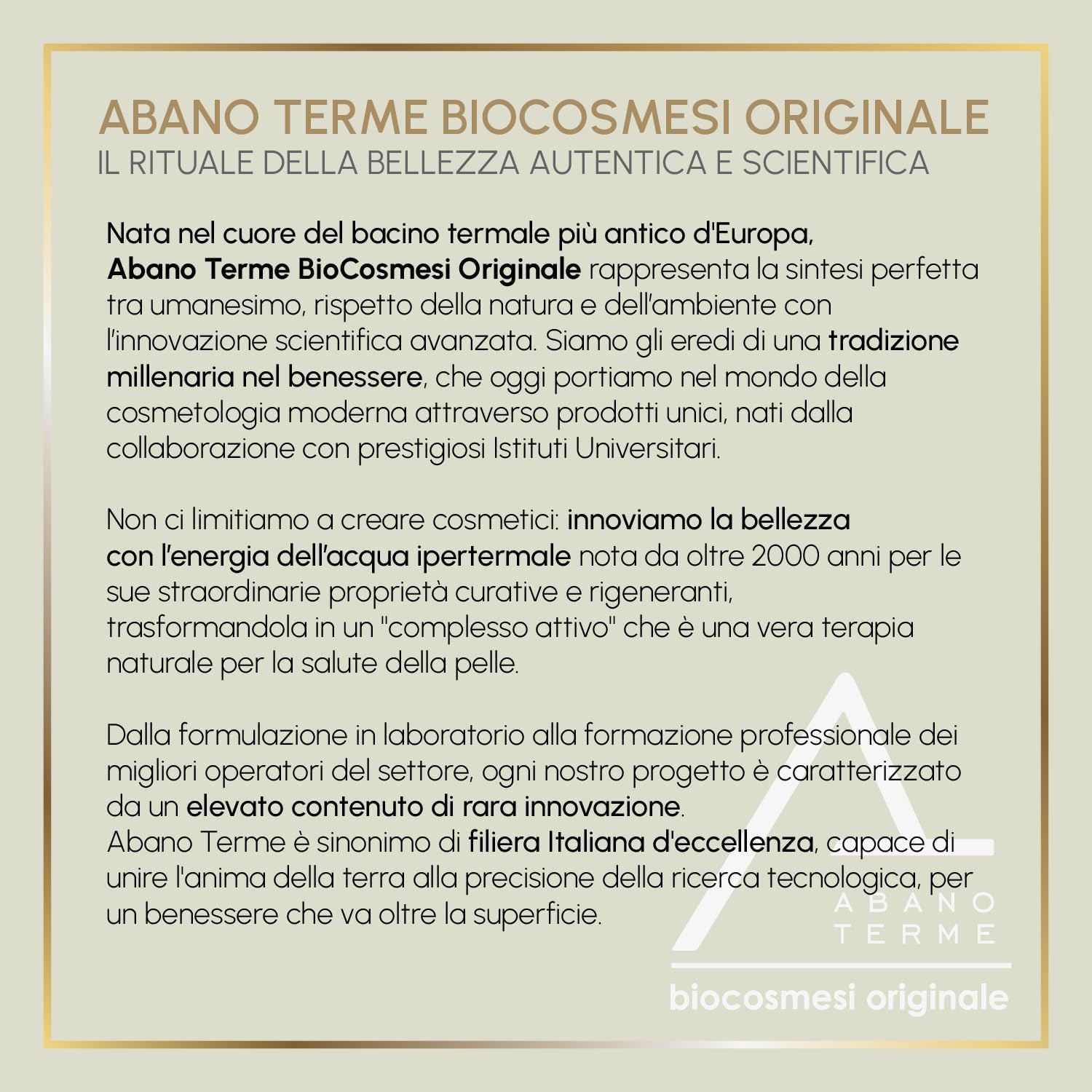 ABANO TERME BIOCOSMESI ORIGINALE
IL RITUALE DELLA BELLEZZA AUTENTICA E SCIENTIFICA

Nata nel cuore del bacino termale più antico d'Europa, Abano Terme BioCosmesi Originale rappresenta la sintesi perfetta tra umanesimo, rispetto della natura e dell'ambiente con l'innovazione scientifica avanzata. Siamo gli eredi di una tradizione millenaria nel benessere, che oggi portiamo nel mondo della cosmetologia moderna attraverso prodotti unici, nati dalla collaborazione con prestigiosi Istituti Universitari.

Non ci limitiamo a creare cosmetici: innoviamo la bellezza con l'energia dell'acqua ipertermale nota da oltre 2000 anni per le sue straordinarie proprietà curative e rigeneranti, trasformandola in un "complesso attivo" che è una vera terapia naturale per la salute della pelle.

Dalla formulazione in laboratorio alla formazione professionale dei migliori operatori del settore, ogni nostro progetto è caratterizzato da un elevato contenuto di rara innovazione.
Abano Terme è sinonimo di filiera Italiana d'eccellenza, capace di unire l'anima della terra alla precisione della ricerca tecnologica, per un benessere che va oltre la superficie.

ABANO
TERME
biocosmesi originale